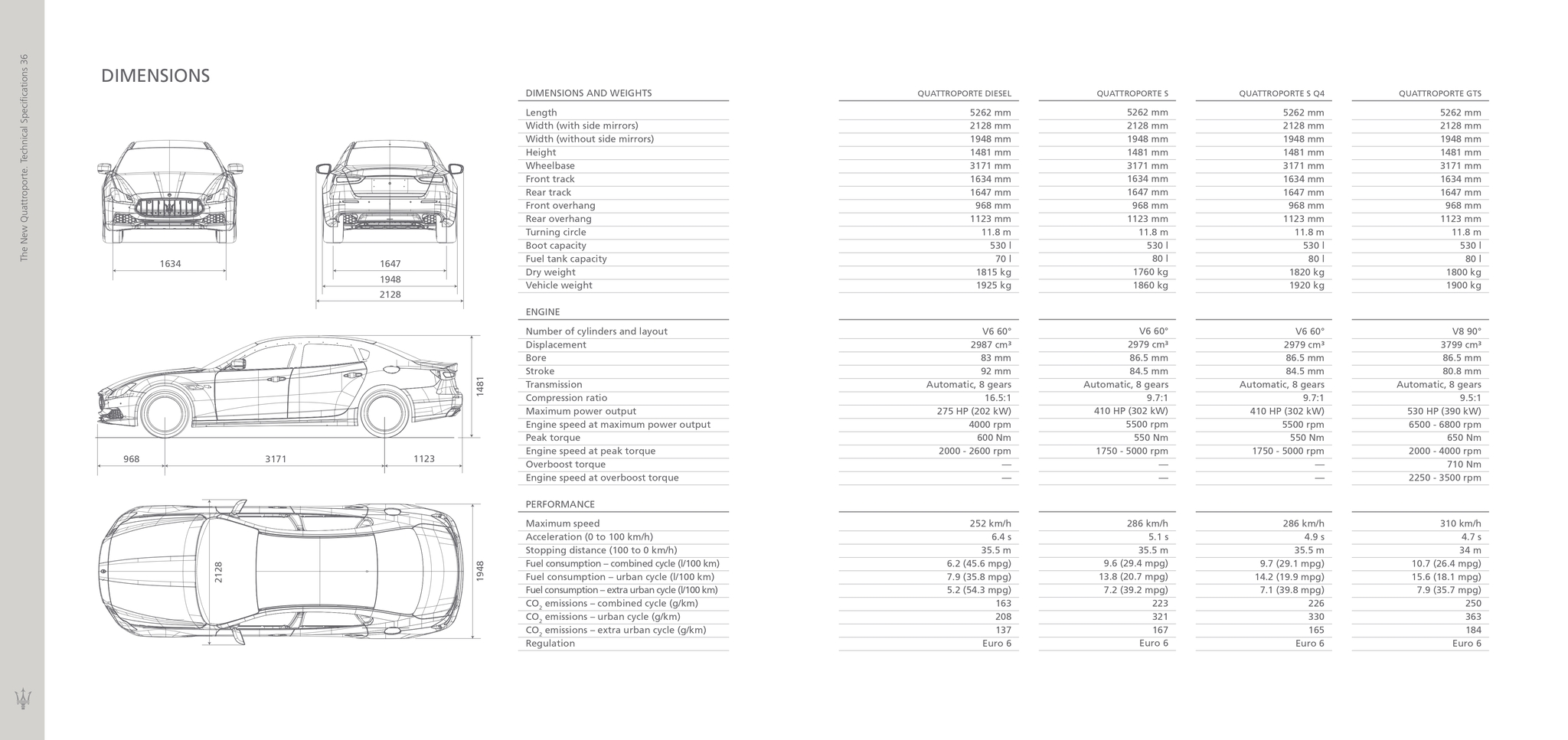 The New Quattroporte. Technical Specifications 36

DIMENSIONS

1634

1647
1948
2128

1481

968 3171 1123

2128 1948

| DIMENSIONS AND WEIGHTS | QUATTROPORTE DIESEL | QUATTROPORTE S | QUATTROPORTE S Q4 | QUATTROPORTE GTS |
|---|---|---|---|---|
| Length | 5262 mm | 5262 mm | 5262 mm | 5262 mm |
| Width (with side mirrors) | 2128 mm | 2128 mm | 2128 mm | 2128 mm |
| Width (without side mirrors) | 1948 mm | 1948 mm | 1948 mm | 1948 mm |
| Height | 1481 mm | 1481 mm | 1481 mm | 1481 mm |
| Wheelbase | 3171 mm | 3171 mm | 3171 mm | 3171 mm |
| Front track | 1634 mm | 1634 mm | 1634 mm | 1634 mm |
| Rear track | 1647 mm | 1647 mm | 1647 mm | 1647 mm |
| Front overhang | 968 mm | 968 mm | 968 mm | 968 mm |
| Rear overhang | 1123 mm | 1123 mm | 1123 mm | 1123 mm |
| Turning circle | 11.8 m | 11.8 m | 11.8 m | 11.8 m |
| Boot capacity | 530 l | 530 l | 530 l | 530 l |
| Fuel tank capacity | 70 l | 80 l | 80 l | 80 l |
| Dry weight | 1815 kg | 1760 kg | 1820 kg | 1800 kg |
| Vehicle weight | 1925 kg | 1860 kg | 1920 kg | 1900 kg |

| ENGINE | | | | |
|---|---|---|---|---|
| Number of cylinders and layout | V6 60° | V6 60° | V6 60° | V8 90° |
| Displacement | 2987 cm³ | 2979 cm³ | 2979 cm³ | 3799 cm³ |
| Bore | 83 mm | 86.5 mm | 86.5 mm | 86.5 mm |
| Stroke | 92 mm | 84.5 mm | 84.5 mm | 80.8 mm |
| Transmission | Automatic, 8 gears | Automatic, 8 gears | Automatic, 8 gears | Automatic, 8 gears |
| Compression ratio | 16.5:1 | 9.7:1 | 9.7:1 | 9.5:1 |
| Maximum power output | 275 HP (202 kW) | 410 HP (302 kW) | 410 HP (302 kW) | 530 HP (390 kW) |
| Engine speed at maximum power output | 4000 rpm | 5500 rpm | 5500 rpm | 6500 - 6800 rpm |
| Peak torque | 600 Nm | 550 Nm | 550 Nm | 650 Nm |
| Engine speed at peak torque | 2000 - 2600 rpm | 1750 - 5000 rpm | 1750 - 5000 rpm | 2000 - 4000 rpm |
| Overboost torque | — | — | — | 710 Nm |
| Engine speed at overboost torque | — | — | — | 2250 - 3500 rpm |

| PERFORMANCE | | | | |
|---|---|---|---|---|
| Maximum speed | 252 km/h | 286 km/h | 286 km/h | 310 km/h |
| Acceleration (0 to 100 km/h) | 6.4 s | 5.1 s | 4.9 s | 4.7 s |
| Stopping distance (100 to 0 km/h) | 35.5 m | 35.5 m | 35.5 m | 34 m |
| Fuel consumption – combined cycle (l/100 km) | 6.2 (45.6 mpg) | 9.6 (29.4 mpg) | 9.7 (29.1 mpg) | 10.7 (26.4 mpg) |
| Fuel consumption – urban cycle (l/100 km) | 7.9 (35.8 mpg) | 13.8 (20.7 mpg) | 14.2 (19.9 mpg) | 15.6 (18.1 mpg) |
| Fuel consumption – extra urban cycle (l/100 km) | 5.2 (54.3 mpg) | 7.2 (39.2 mpg) | 7.1 (39.8 mpg) | 7.9 (35.7 mpg) |
| $CO_2$ emissions – combined cycle (g/km) | 163 | 223 | 226 | 250 |
| $CO_2$ emissions – urban cycle (g/km) | 208 | 321 | 330 | 363 |
| $CO_2$ emissions – extra urban cycle (g/km) | 137 | 167 | 165 | 184 |
| Regulation | Euro 6 | Euro 6 | Euro 6 | Euro 6 |